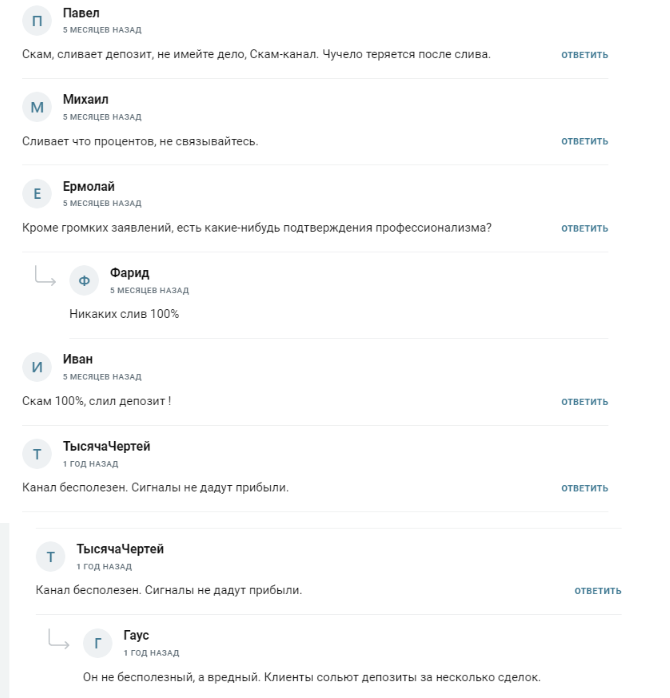 П
Павел
5 МЕСЯЦЕВ НАЗАД

Скам, сливает депозит, не имейте дело, Скам-канал. Чучело теряется после слива.

ОТВЕТИТЬ

М
Михаил
5 МЕСЯЦЕВ НАЗАД

Сливает что процентов, не связывайтесь.

ОТВЕТИТЬ

Е
Ермолай
5 МЕСЯЦЕВ НАЗАД

Кроме громких заявлений, есть какие-нибудь подтверждения профессионализма?

ОТВЕТИТЬ

Ф
Фарид
5 МЕСЯЦЕВ НАЗАД

Никаких слив 100%

И
Иван
5 МЕСЯЦЕВ НАЗАД

Скам 100%, слил депозит !

ОТВЕТИТЬ

Т
ТысячаЧертей
1 ГОД НАЗАД

Канал бесполезен. Сигналы не дадут прибыли.

ОТВЕТИТЬ

Т
ТысячаЧертей
1 ГОД НАЗАД

Канал бесполезен. Сигналы не дадут прибыли.

ОТВЕТИТЬ

Г
Гаус
1 ГОД НАЗАД

Он не бесполезный, а вредный. Клиенты сольют депозиты за несколько сделок.